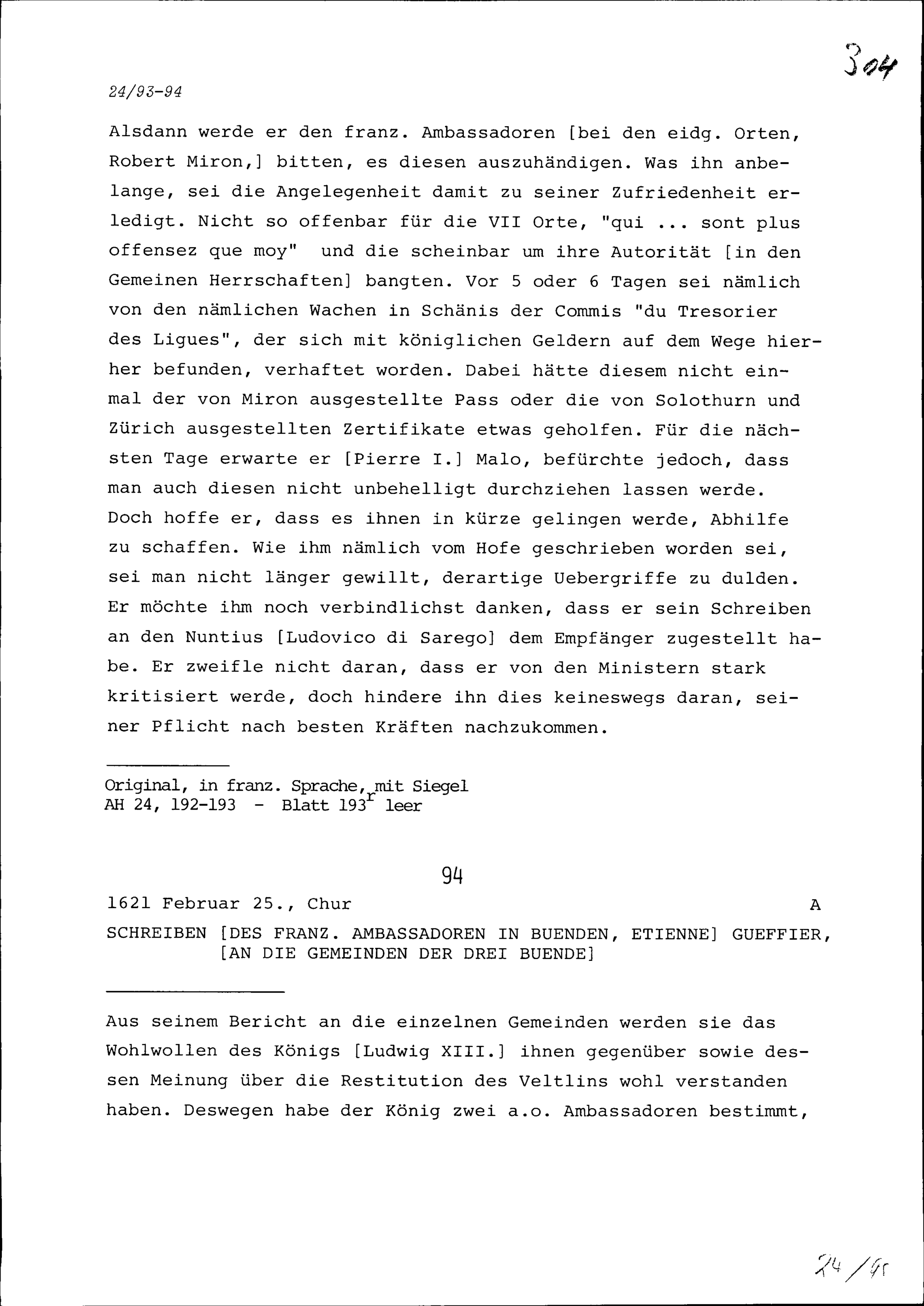 304

24/93-94

Alsdann werde er den franz. Ambassadoren [bei den eidg. Orten, Robert Miron,] bitten, es diesen auszuhändigen. Was ihn anbelange, sei die Angelegenheit damit zu seiner Zufriedenheit erledigt. Nicht so offenbar für die VII Orte, "qui ... sont plus offensez que moy" und die scheinbar um ihre Autorität [in den Gemeinen Herrschaften] bangten. Vor 5 oder 6 Tagen sei nämlich von den nämlichen Wachen in Schänis der Commis "du Tresorier des Ligues", der sich mit königlichen Geldern auf dem Wege hierher befunden, verhaftet worden. Dabei hätte diesem nicht einmal der von Miron ausgestellte Pass oder die von Solothurn und Zürich ausgestellten Zertifikate etwas geholfen. Für die nächsten Tage erwarte er [Pierre I.] Malo, befürchte jedoch, dass man auch diesen nicht unbehelligt durchziehen lassen werde. Doch hoffe er, dass es ihnen in kürze gelingen werde, Abhilfe zu schaffen. Wie ihm nämlich vom Hofe geschrieben worden sei, sei man nicht länger gewillt, derartige Uebergriffe zu dulden. Er möchte ihm noch verbindlichst danken, dass er sein Schreiben an den Nuntius [Ludovico di Sarego] dem Empfänger zugestellt habe. Er zweifle nicht daran, dass er von den Ministern stark kritisiert werde, doch hindere ihn dies keineswegs daran, seiner Pflicht nach besten Kräften nachzukommen.

Original, in franz. Sprache, mit Siegel
AH 24, 192-193 - Blatt 193$^r$ leer

94

1621 Februar 25., Chur A

SCHREIBEN [DES FRANZ. AMBASSADOREN IN BUENDEN, ETIENNE] GUEFFIER, [AN DIE GEMEINDEN DER DREI BUENDE]

Aus seinem Bericht an die einzelnen Gemeinden werden sie das Wohlwollen des Königs [Ludwig XIII.] ihnen gegenüber sowie dessen Meinung über die Restitution des Veltlins wohl verstanden haben. Deswegen habe der König zwei a.o. Ambassadoren bestimmt,

24/95